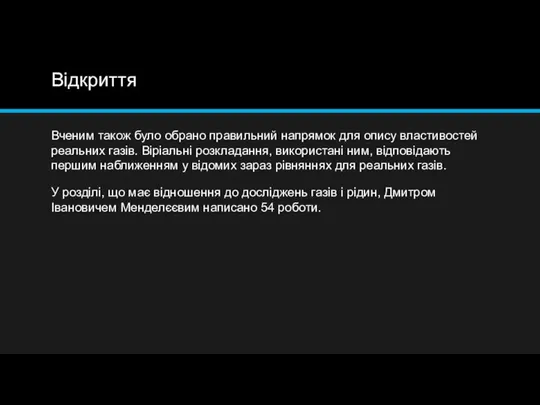 Відкриття

Вченим також було обрано правильний напрямок для опису властивостей реальних газів. Віріальні розкладання, використані ним, відповідають першим наближенням у відомих зараз рівняннях для реальних газів.

У розділі, що має відношення до досліджень газів і рідин, Дмитром Івановичем Менделєєвим написано 54 роботи.